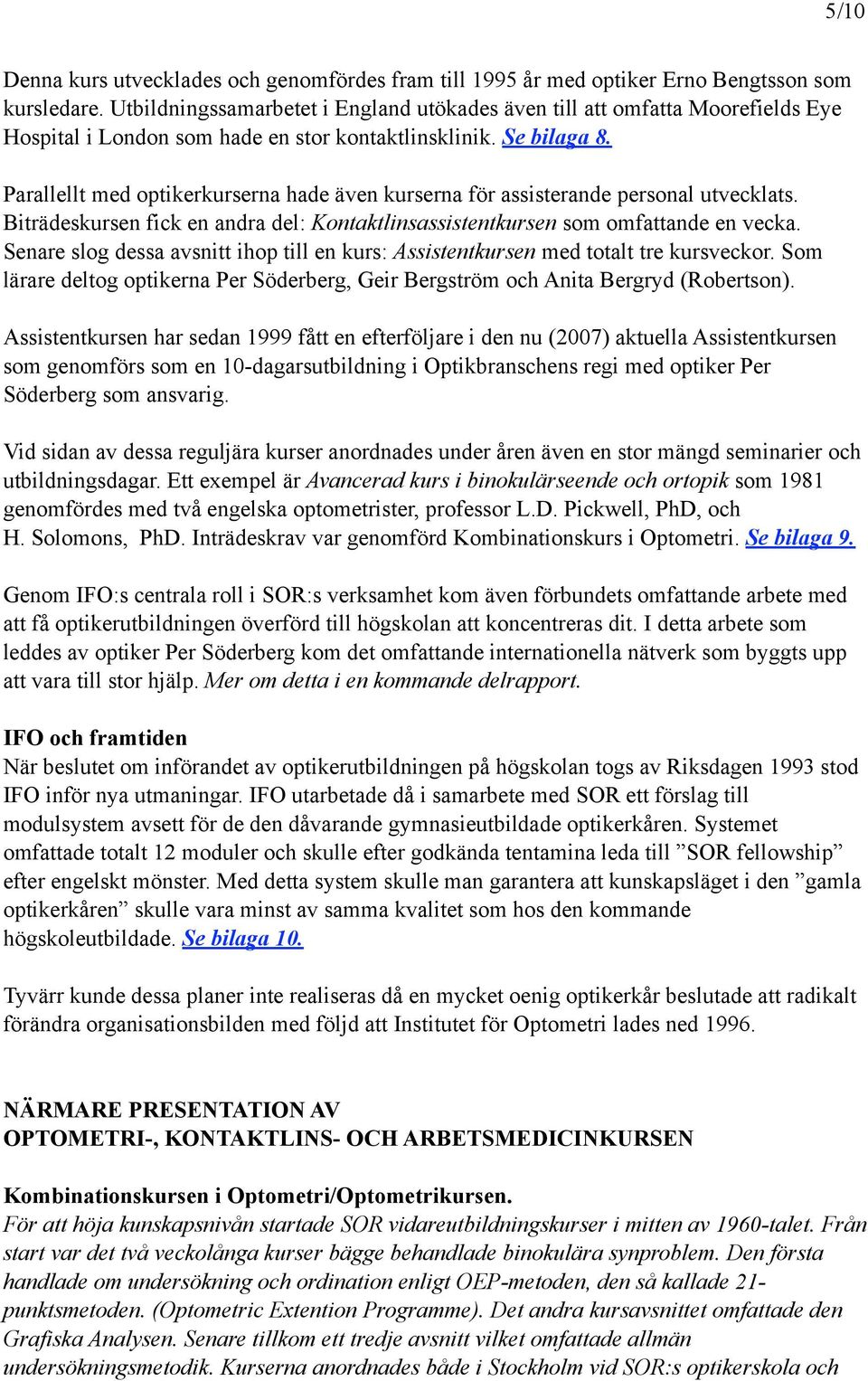 5/10

Denna kurs utvecklades och genomfördes fram till 1995 år med optiker Erno Bengtsson som kursledare. Utbildningssamarbetet i England utökades även till att omfatta Moorefields Eye Hospital i London som hade en stor kontaktlinsklinik. Se bilaga 8.

Parallellt med optikerkurserna hade även kurserna för assisterande personal utvecklats. Biträdeskursen fick en andra del: Kontaktlinsassistentkursen som omfattande en vecka. Senare slog dessa avsnitt ihop till en kurs: Assistentkursen med totalt tre kursveckor. Som lärare deltog optikerna Per Söderberg, Geir Bergström och Anita Bergryd (Robertson).

Assistentkursen har sedan 1999 fått en efterföljare i den nu (2007) aktuella Assistentkursen som genomförs som en 10-dagarsutbildning i Optikbranschens regi med optiker Per Söderberg som ansvarig.

Vid sidan av dessa reguljära kurser anordnades under åren även en stor mängd seminarier och utbildningsdagar. Ett exempel är Avancerad kurs i binokulärseende och ortopik som 1981 genomfördes med två engelska optometrister, professor L.D. Pickwell, PhD, och H. Solomons, PhD. Inträdeskrav var genomförd Kombinationskurs i Optometri. Se bilaga 9.

Genom IFO:s centrala roll i SOR:s verksamhet kom även förbundets omfattande arbete med att få optikerutbildningen överförd till högskolan att koncentreras dit. I detta arbete som leddes av optiker Per Söderberg kom det omfattande internationella nätverk som byggts upp att vara till stor hjälp. Mer om detta i en kommande delrapport.

IFO och framtiden
När beslutet om införandet av optikerutbildningen på högskolan togs av Riksdagen 1993 stod IFO inför nya utmaningar. IFO utarbetade då i samarbete med SOR ett förslag till modulsystem avsett för de den dåvarande gymnasieutbildade optikerkåren. Systemet omfattade totalt 12 moduler och skulle efter godkända tentamina leda till ”SOR fellowship” efter engelskt mönster. Med detta system skulle man garantera att kunskapsläget i den ”gamla optikerkåren” skulle vara minst av samma kvalitet som hos den kommande högskoleutbildade. Se bilaga 10.

Tyvärr kunde dessa planer inte realiseras då en mycket oenig optikerkår beslutade att radikalt förändra organisationsbilden med följd att Institutet för Optometri lades ned 1996.

NÄRMARE PRESENTATION AV
OPTOMETRI-, KONTAKTLINS- OCH ARBETSMEDICINKURSEN

Kombinationskursen i Optometri/Optometrikursen.
För att höja kunskapsnivån startade SOR vidareutbildningskurser i mitten av 1960-talet. Från start var det två veckolånga kurser bägge behandlade binokulära synproblem. Den första handlade om undersökning och ordination enligt OEP-metoden, den så kallade 21-punktsmetoden. (Optometric Extention Programme). Det andra kursavsnittet omfattade den Grafiska Analysen. Senare tillkom ett tredje avsnitt vilket omfattade allmän undersökningsmetodik. Kurserna anordnades både i Stockholm vid SOR:s optikerskola och